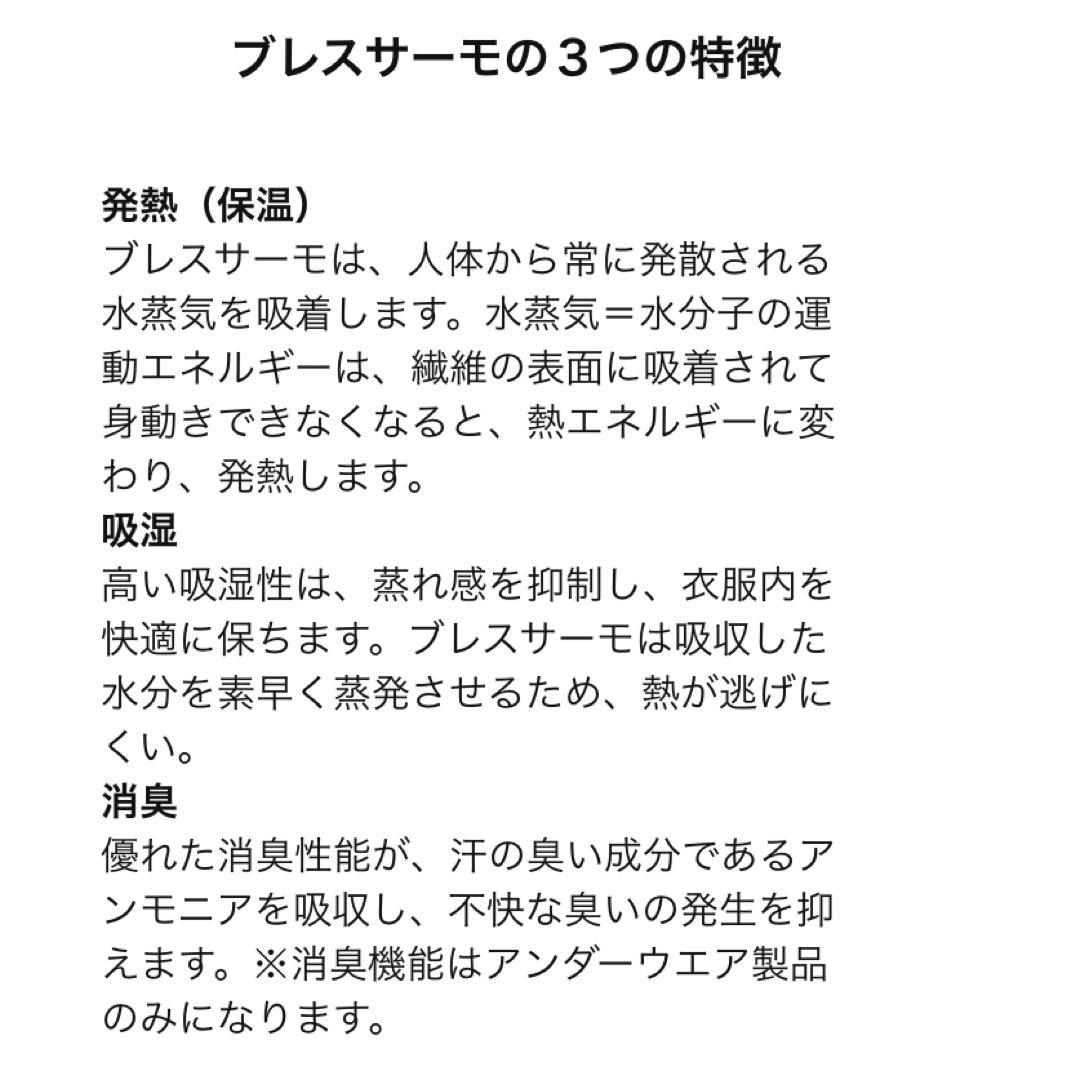 ブレスサーモの３つの特徴

発熱（保温）
ブレスサーモは、人体から常に発散される水蒸気を吸着します。水蒸気＝水分子の運動エネルギーは、繊維の表面に吸着されて身動きできなくなると、熱エネルギーに変わり、発熱します。
吸湿
高い吸湿性は、蒸れ感を抑制し、衣服内を快適に保ちます。ブレスサーモは吸収した水分を素早く蒸発させるため、熱が逃げにくい。
消臭
優れた消臭性能が、汗の臭い成分であるアンモニアを吸収し、不快な臭いの発生を抑えます。※消臭機能はアンダーウエア製品のみになります。